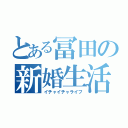 とある冨田の新婚生活
イチャイチャライフ